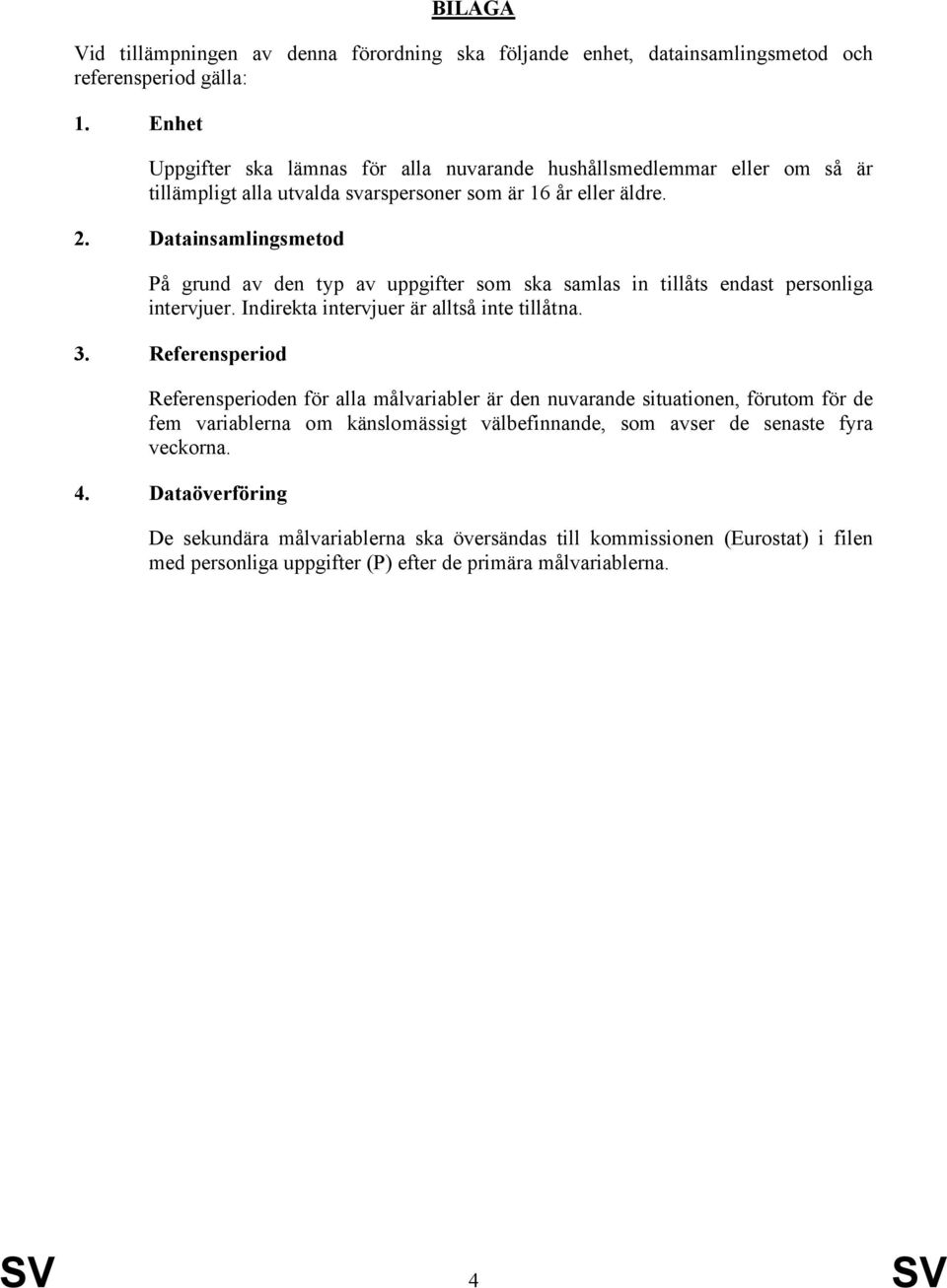 BILAGA

Vid tillämpningen av denna förordning ska följande enhet, datainsamlingsmetod och referensperiod gälla:

1. Enhet

Uppgifter ska lämnas för alla nuvarande hushållsmedlemmar eller om så är tillämpligt alla utvalda svarspersoner som är 16 år eller äldre.

2. Datainsamlingsmetod

På grund av den typ av uppgifter som ska samlas in tillåts endast personliga intervjuer. Indirekta intervjuer är alltså inte tillåtna.

3. Referensperiod

Referensperioden för alla målvariabler är den nuvarande situationen, förutom för de fem variablerna om känslomässigt välbefinnande, som avser de senaste fyra veckorna.

4. Dataöverföring

De sekundära målvariablerna ska översändas till kommissionen (Eurostat) i filen med personliga uppgifter (P) efter de primära målvariablerna.

SV 4 SV